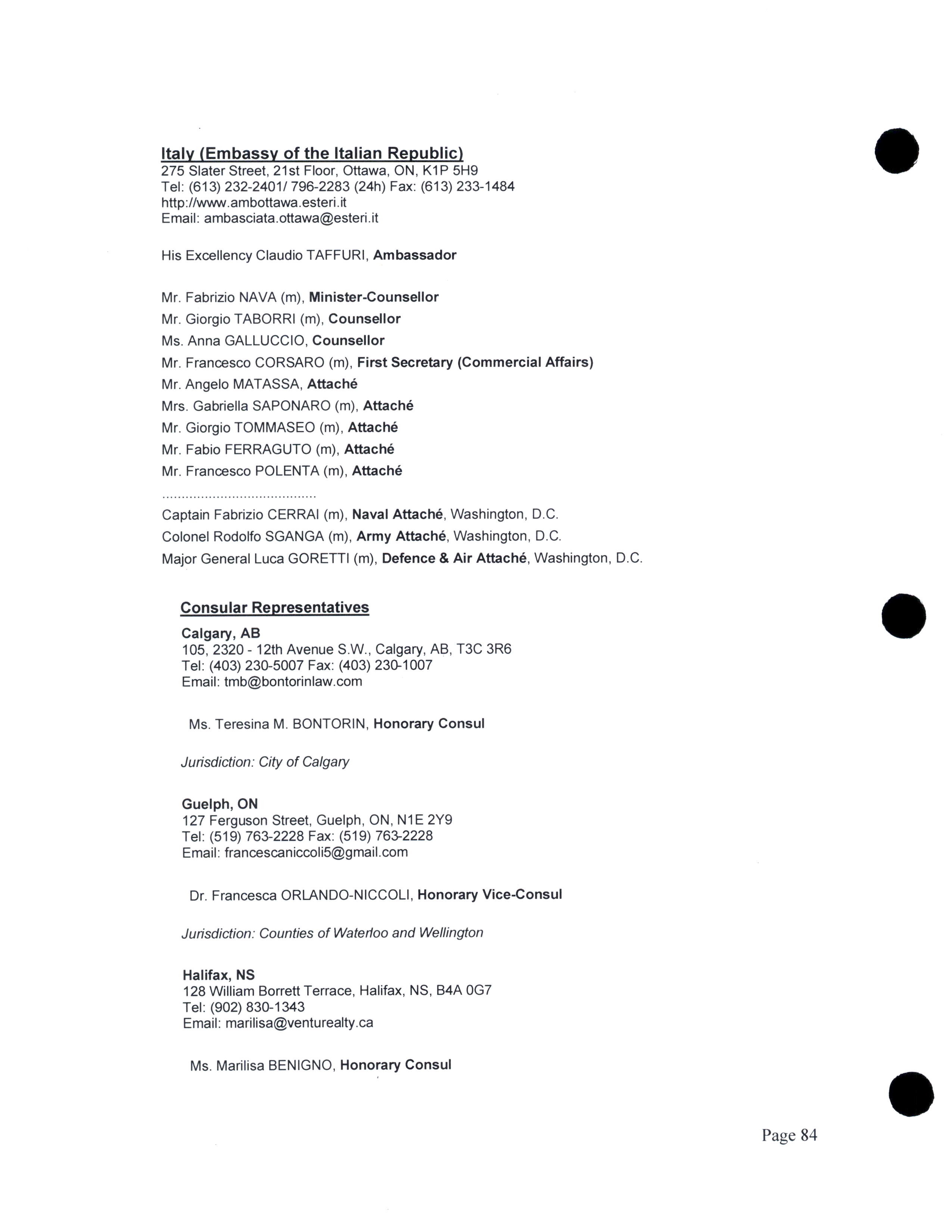 Italy (Embassy of the Italian Republic)
275 Slater Street, 21st Floor, Ottawa, ON, K1P 5H9
Tel: (613) 232-2401/ 796-2283 (24h) Fax: (613) 233-1484
http://www.ambottawa.esteri.it
Email: ambasciata.ottawa@esteri.it

His Excellency Claudio TAFFURI, Ambassador

Mr. Fabrizio NAVA (m), Minister-Counsellor
Mr. Giorgio TABORRI (m), Counsellor
Ms. Anna GALLUCCIO, Counsellor
Mr. Francesco CORSARO (m), First Secretary (Commercial Affairs)
Mr. Angelo MATASSA, Attaché
Mrs. Gabriella SAPONARO (m), Attaché
Mr. Giorgio TOMMASEO (m), Attaché
Mr. Fabio FERRAGUTO (m), Attaché
Mr. Francesco POLENTA (m), Attaché
........................................
Captain Fabrizio CERRAI (m), Naval Attaché, Washington, D.C.
Colonel Rodolfo SGANGA (m), Army Attaché, Washington, D.C.
Major General Luca GORETTI (m), Defence & Air Attaché, Washington, D.C.

Consular Representatives
Calgary, AB
105, 2320 - 12th Avenue S.W., Calgary, AB, T3C 3R6
Tel: (403) 230-5007 Fax: (403) 230-1007
Email: tmb@bontorinlaw.com

Ms. Teresina M. BONTORIN, Honorary Consul

Jurisdiction: City of Calgary

Guelph, ON
127 Ferguson Street, Guelph, ON, N1E 2Y9
Tel: (519) 763-2228 Fax: (519) 763-2228
Email: francescaniccoli5@gmail.com

Dr. Francesca ORLANDO-NICCOLI, Honorary Vice-Consul

Jurisdiction: Counties of Waterloo and Wellington

Halifax, NS
128 William Borrett Terrace, Halifax, NS, B4A 0G7
Tel: (902) 830-1343
Email: marilisa@venturealty.ca

Ms. Marilisa BENIGNO, Honorary Consul

Page 84